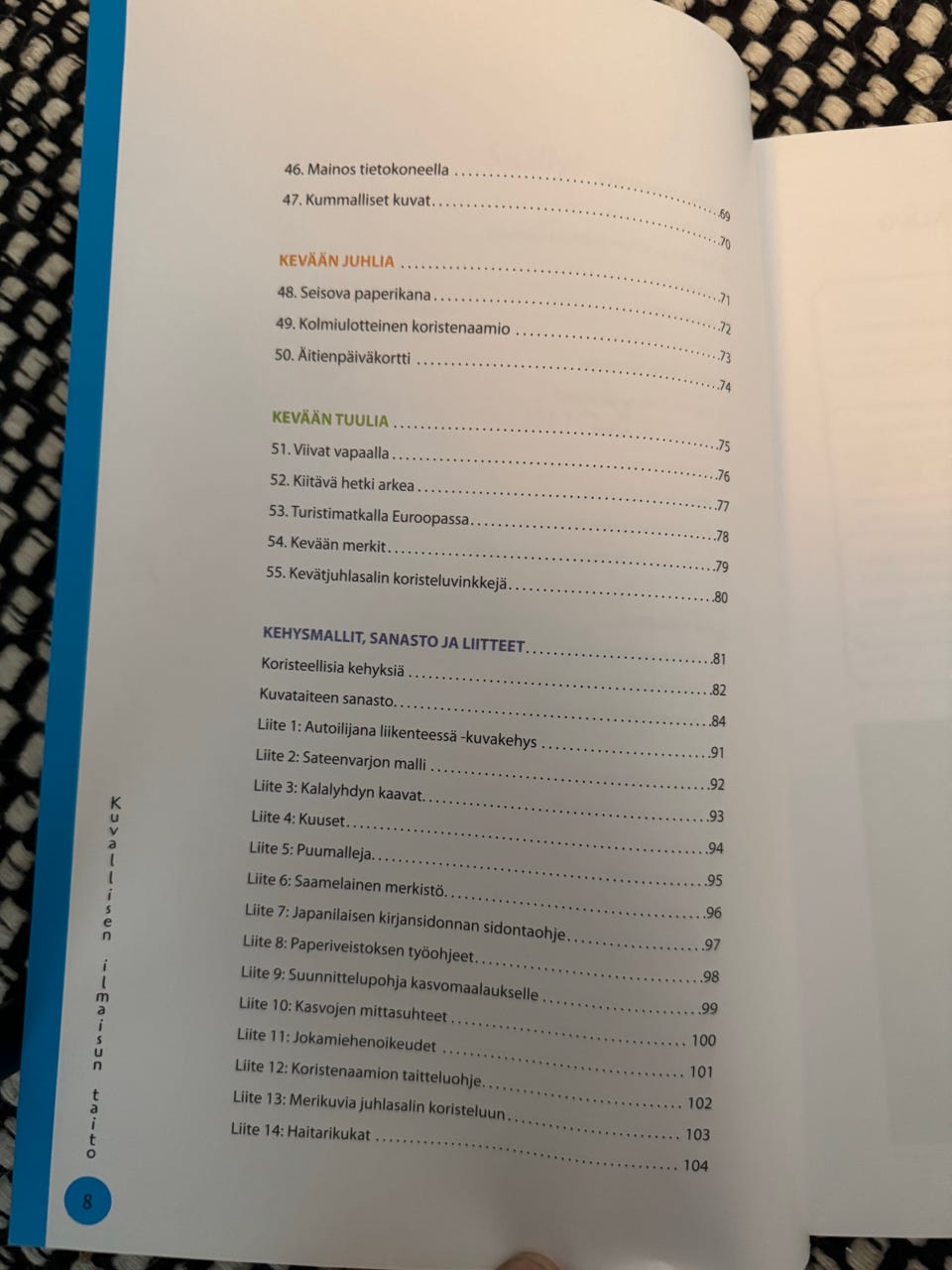 46. Mainos tietokoneella 69
47. Kummalliset kuvat 70

KEVÄÄN JUHLIA 71
48. Seisova paperikana 72
49. Kolmiulotteinen koristenaamio 73
50. Äitienpäiväkortti 74

KEVÄÄN TUULIA 75
51. Viivat vapaalla 76
52. Kiitävä hetki arkea 77
53. Turistimatkalla Euroopassa 78
54. Kevään merkit 79
55. Kevätjuhlasalin koristeluvinkkejä 80

KEHYSMALLIT, SANASTO JA LIITTEET 81
Koristeellisia kehyksiä 82
Kuvataiteen sanasto 84
Liite 1: Autoilijana liikenteessä -kuvakehys 91
Liite 2: Sateenvarjon malli 92
Liite 3: Kalalyhdyn kaavat 93
Liite 4: Kuuset 94
Liite 5: Puumalleja 95
Liite 6: Saamelainen merkistö 96
Liite 7: Japanilaisen kirjansidonnan sidontaohje 97
Liite 8: Paperiveistoksen työohjeet 98
Liite 9: Suunnittelupohja kasvomaalaukselle 99
Liite 10: Kasvojen mittasuhteet 100
Liite 11: Jokamiehenoikeudet 101
Liite 12: Koristenaamion taitteluohje 102
Liite 13: Merikuvia juhlasalin koristeluun 103
Liite 14: Haitarikukat 104

Kuvallisen ilmaisun taito

8